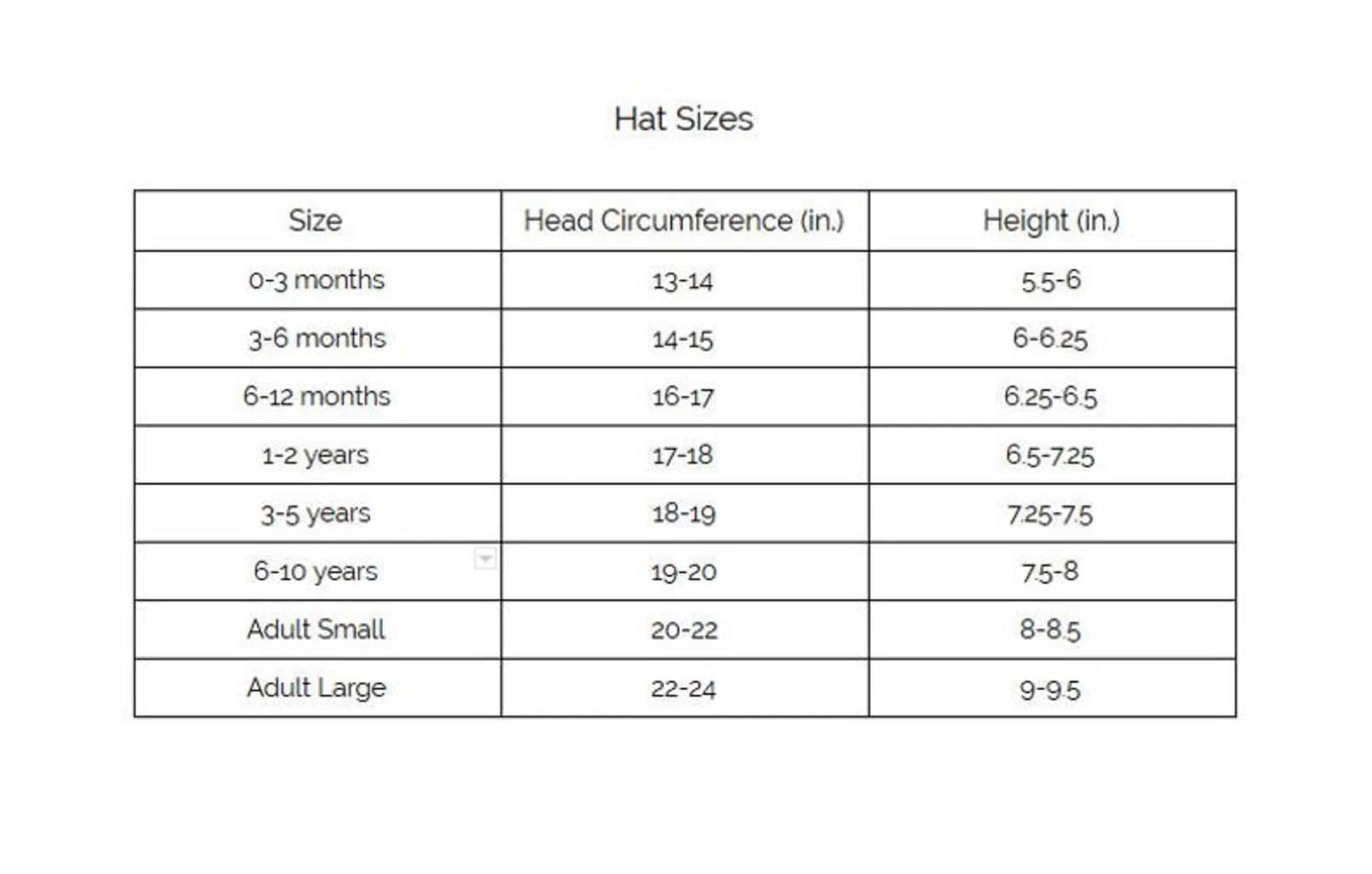 Hat Sizes

| Size | Head Circumference (in.) | Height (in.) |
|---|---|---|
| 0-3 months | 13-14 | 5.5-6 |
| 3-6 months | 14-15 | 6-6.25 |
| 6-12 months | 16-17 | 6.25-6.5 |
| 1-2 years | 17-18 | 6.5-7.25 |
| 3-5 years | 18-19 | 7.25-7.5 |
| 6-10 years | 19-20 | 7.5-8 |
| Adult Small | 20-22 | 8-8.5 |
| Adult Large | 22-24 | 9-9.5 |